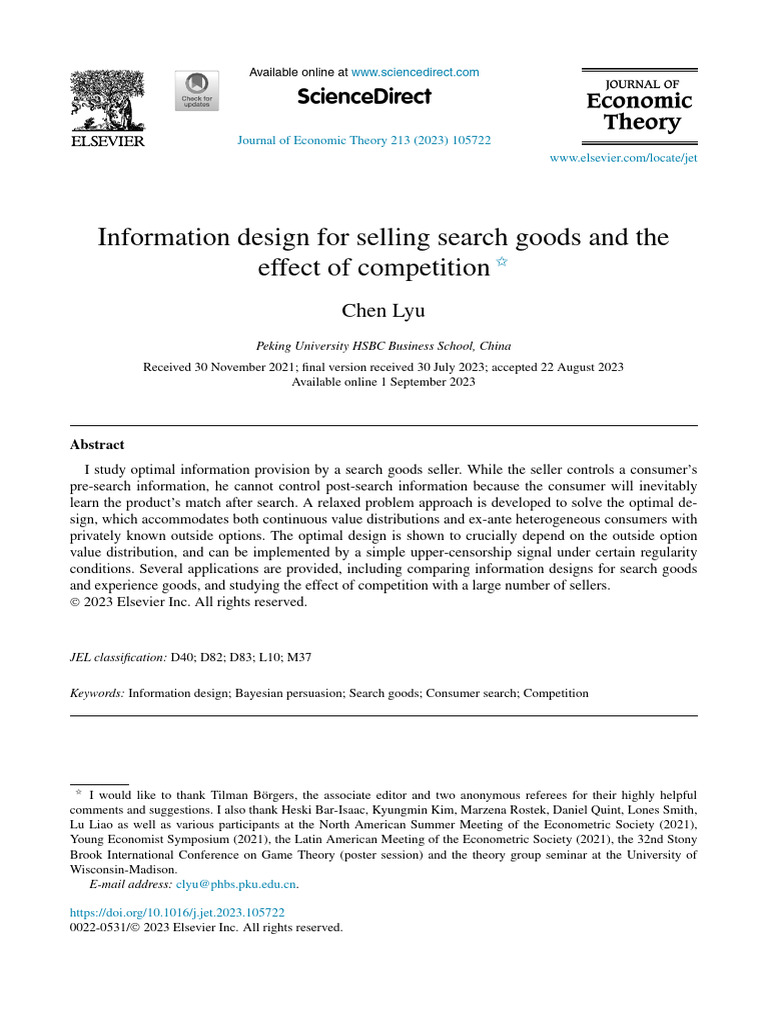 ELSEVIER

Check for updates

Available online at www.sciencedirect.com

ScienceDirect

Journal of Economic Theory 213 (2023) 105722

JOURNAL OF Economic Theory

www.elsevier.com/locate/jet

Information design for selling search goods and the effect of competition ☆

Chen Lyu

Peking University HSBC Business School, China

Received 30 November 2021; final version received 30 July 2023; accepted 22 August 2023
Available online 1 September 2023

Abstract

I study optimal information provision by a search goods seller. While the seller controls a consumer's pre-search information, he cannot control post-search information because the consumer will inevitably learn the product's match after search. A relaxed problem approach is developed to solve the optimal design, which accommodates both continuous value distributions and ex-ante heterogeneous consumers with privately known outside options. The optimal design is shown to crucially depend on the outside option value distribution, and can be implemented by a simple upper-censorship signal under certain regularity conditions. Several applications are provided, including comparing information designs for search goods and experience goods, and studying the effect of competition with a large number of sellers.
© 2023 Elsevier Inc. All rights reserved.

JEL classification: D40; D82; D83; L10; M37

Keywords: Information design; Bayesian persuasion; Search goods; Consumer search; Competition

☆ I would like to thank Tilman Börgers, the associate editor and two anonymous referees for their highly helpful comments and suggestions. I also thank Heski Bar-Isaac, Kyungmin Kim, Marzena Rostek, Daniel Quint, Lones Smith, Lu Liao as well as various participants at the North American Summer Meeting of the Econometric Society (2021), Young Economist Symposium (2021), the Latin American Meeting of the Econometric Society (2021), the 32nd Stony Brook International Conference on Game Theory (poster session) and the theory group seminar at the University of Wisconsin-Madison.
E-mail address: clyu@phbs.pku.edu.cn.

https://doi.org/10.1016/j.jet.2023.105722
0022-0531/© 2023 Elsevier Inc. All rights reserved.